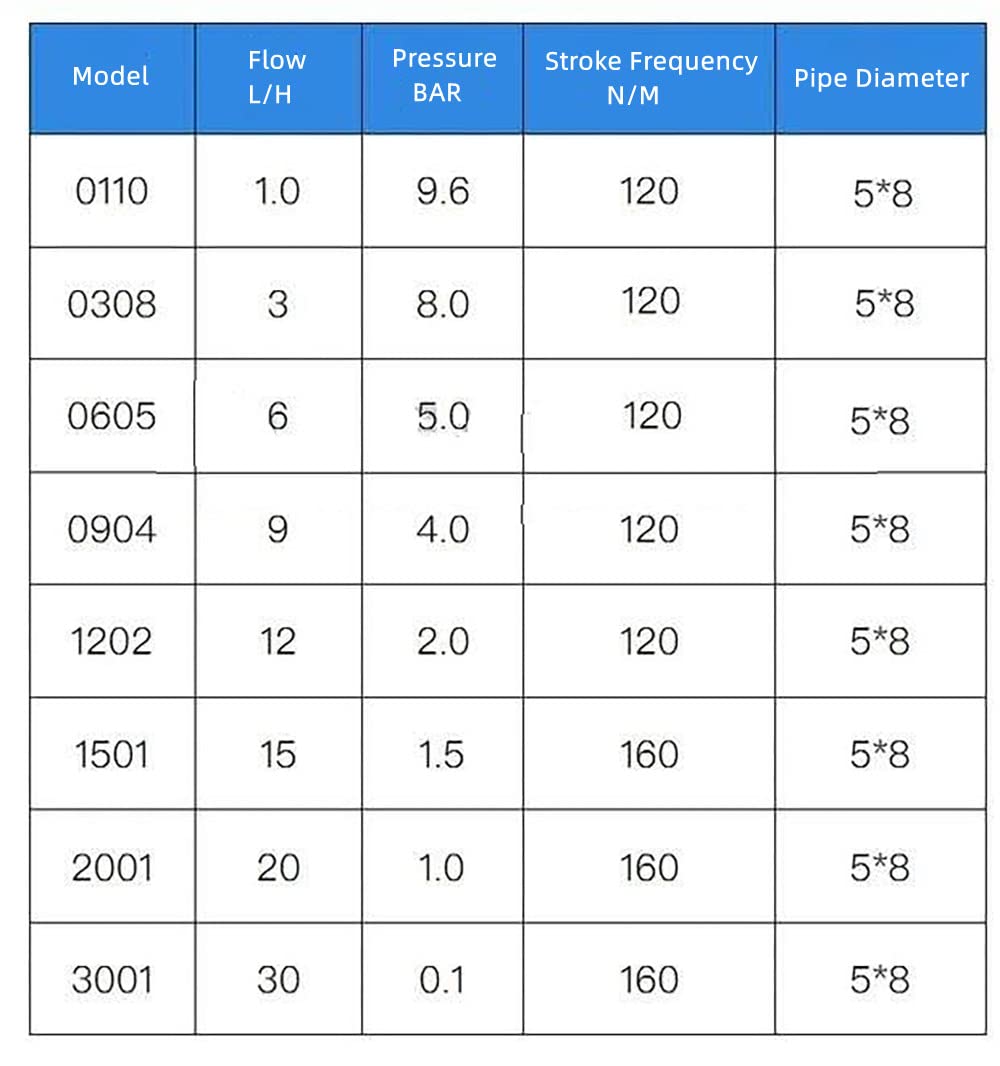 | Model | Flow L/H | Pressure BAR | Stroke Frequency N/M | Pipe Diameter |
|---|---|---|---|---|
| 0110 | 1.0 | 9.6 | 120 | 5*8 |
| 0308 | 3 | 8.0 | 120 | 5*8 |
| 0605 | 6 | 5.0 | 120 | 5*8 |
| 0904 | 9 | 4.0 | 120 | 5*8 |
| 1202 | 12 | 2.0 | 120 | 5*8 |
| 1501 | 15 | 1.5 | 160 | 5*8 |
| 2001 | 20 | 1.0 | 160 | 5*8 |
| 3001 | 30 | 0.1 | 160 | 5*8 |